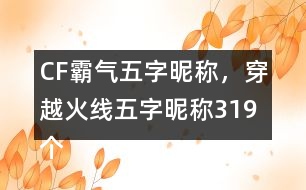 CF霸气五字昵称，穿越火线五字昵称319个